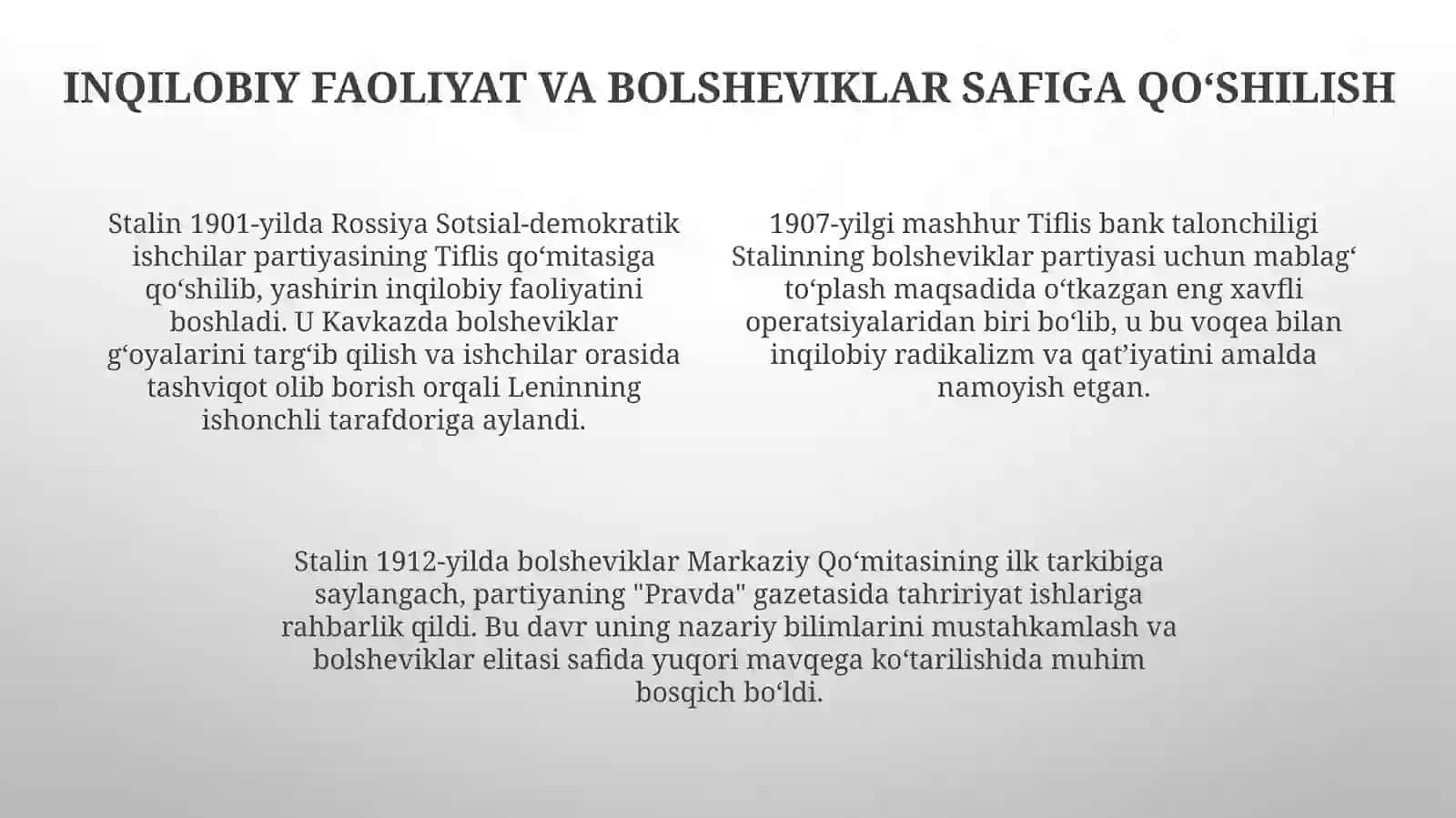 INQILOBIY FAOLIYAT VA BOLSHEVIKLAR SAFIGA QO‘SHILISH

Stalin 1901-yilda Rossiya Sotsial-demokratik ishchilar partiyasining Tiflis qo‘mitasiga qo‘shilib, yashirin inqilobiy faoliyatini boshladi. U Kavkazda bolsheviklar g‘oyalarini targ‘ib qilish va ishchilar orasida tashviqot olib borish orqali Leninning ishonchli tarafdoriga aylandi.

1907-yilgi mashhur Tiflis bank talonchiligi Stalinning bolsheviklar partiyasi uchun mablag‘ to‘plash maqsadida o‘tkazgan eng xavfli operatsiyalaridan biri bo‘lib, u bu voqea bilan inqilobiy radikalizm va qat’iyatini amalda namoyish etgan.

Stalin 1912-yilda bolsheviklar Markaziy Qo‘mitasining ilk tarkibiga saylangach, partiyaning "Pravda" gazetasida tahririyat ishlariga rahbarlik qildi. Bu davr uning nazariy bilimlarini mustahkamlash va bolsheviklar elitasi safida yuqori mavqega ko‘tarilishida muhim bosqich bo‘ldi.